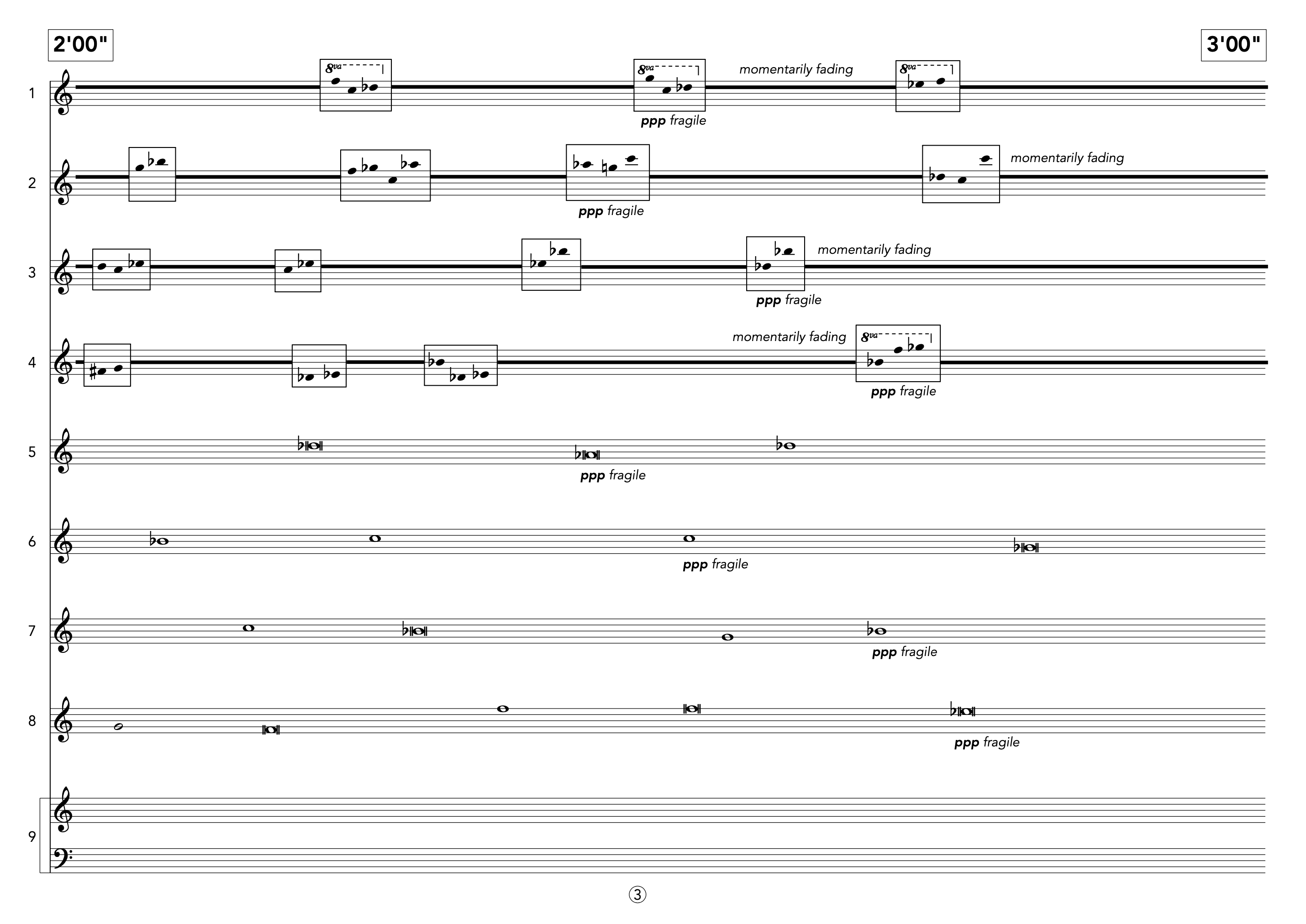 2'00"

3'00"

1

8va

8va

momentarily fading

8va

ppp fragile

2

momentarily fading

ppp fragile

3

momentarily fading

ppp fragile

4

momentarily fading

8va

ppp fragile

5

ppp fragile

6

ppp fragile

7

ppp fragile

8

ppp fragile

9

③